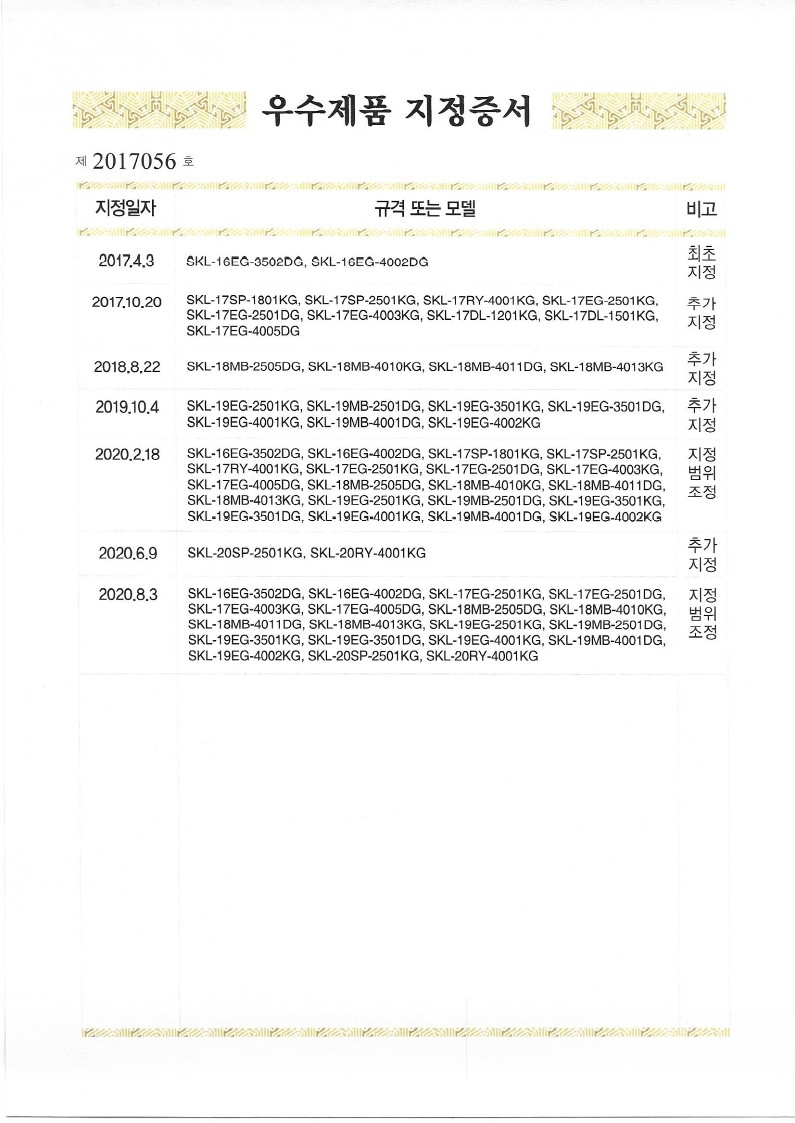 우수제품 지정증서

제 2017056 호

| 지정일자 | 규격 또는 모델 | 비고 |
|---|---|---|
| 2017.4.3 | SKL-16EG-3502DG, SKL-16EG-4002DG | 최초 지정 |
| 2017.10.20 | SKL-17SP-1801KG, SKL-17SP-2501KG, SKL-17RY-4001KG, SKL-17EG-2501KG, SKL-17EG-2501DG, SKL-17EG-4003KG, SKL-17DL-1201KG, SKL-17DL-1501KG, SKL-17EG-4005DG | 추가 지정 |
| 2018.8.22 | SKL-18MB-2505DG, SKL-18MB-4010KG, SKL-18MB-4011DG, SKL-18MB-4013KG | 추가 지정 |
| 2019.10.4 | SKL-19EG-2501KG, SKL-19MB-2501DG, SKL-19EG-3501KG, SKL-19EG-3501DG, SKL-19EG-4001KG, SKL-19MB-4001DG, SKL-19EG-4002KG | 추가 지정 |
| 2020.2.18 | SKL-16EG-3502DG, SKL-16EG-4002DG, SKL-17SP-1801KG, SKL-17SP-2501KG, SKL-17RY-4001KG, SKL-17EG-2501KG, SKL-17EG-2501DG, SKL-17EG-4003KG, SKL-17EG-4005DG, SKL-18MB-2505DG, SKL-18MB-4010KG, SKL-18MB-4011DG, SKL-18MB-4013KG, SKL-19EG-2501KG, SKL-19MB-2501DG, SKL-19EG-3501KG, SKL-19EG-3501DG, SKL-19EG-4001KG, SKL-19MB-4001DG, SKL-19EG-4002KG | 지정 범위 조정 |
| 2020.6.9 | SKL-20SP-2501KG, SKL-20RY-4001KG | 추가 지정 |
| 2020.8.3 | SKL-16EG-3502DG, SKL-16EG-4002DG, SKL-17EG-2501KG, SKL-17EG-2501DG, SKL-17EG-4003KG, SKL-17EG-4005DG, SKL-18MB-2505DG, SKL-18MB-4010KG, SKL-18MB-4011DG, SKL-18MB-4013KG, SKL-19EG-2501KG, SKL-19MB-2501DG, SKL-19EG-3501KG, SKL-19EG-3501DG, SKL-19EG-4001KG, SKL-19MB-4001DG, SKL-19EG-4002KG, SKL-20SP-2501KG, SKL-20RY-4001KG | 지정 범위 조정 |